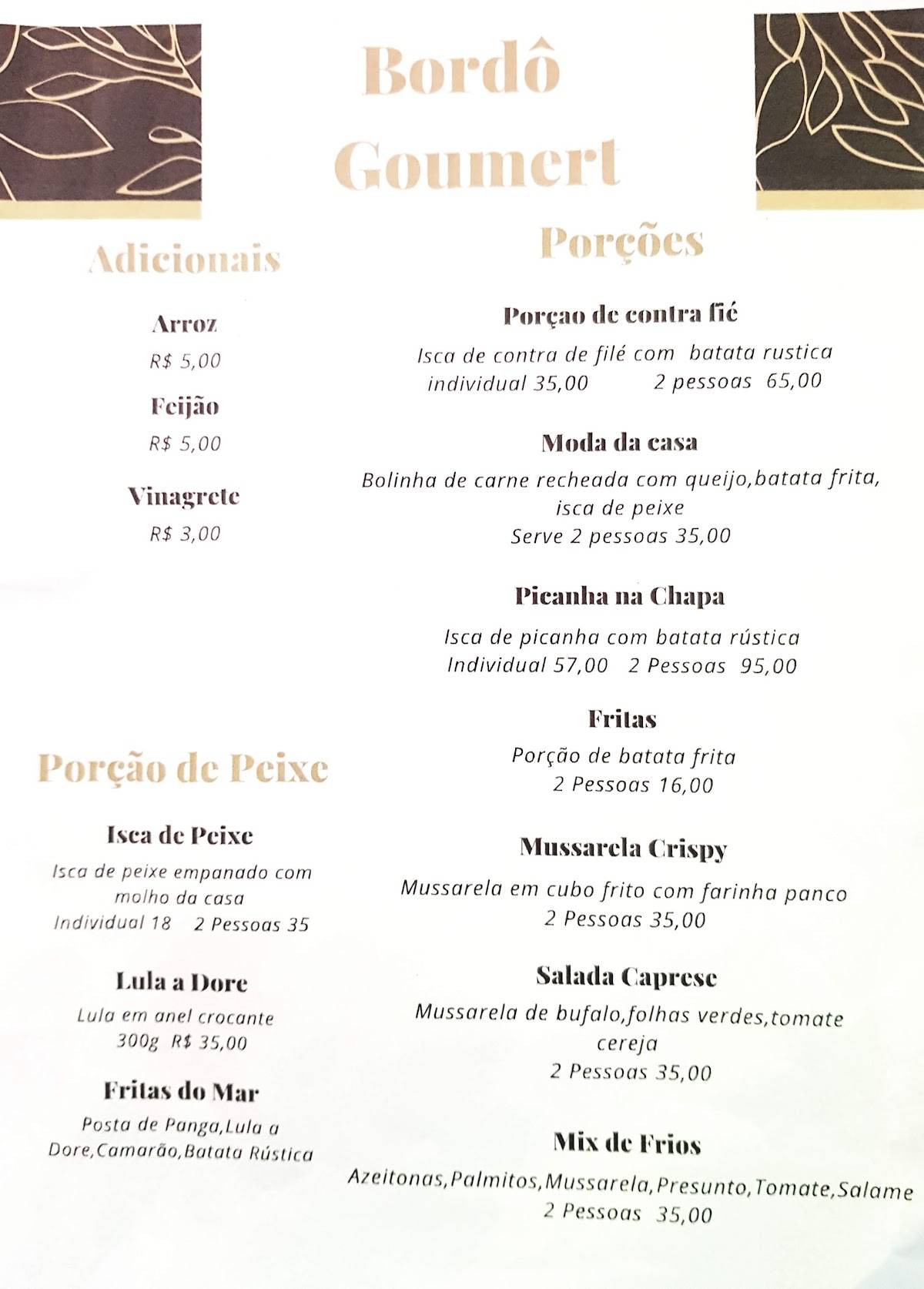 Bordô Goumert

Adicionais

Arroz
R$ 5,00

Feijão
R$ 5,00

Vinagrete
R$ 3,00

Porção de Peixe

Isca de Peixe
Isca de peixe empanado com molho da casa
Individual 18    2 Pessoas 35

Lula a Dore
Lula em anel crocante
300g  R$ 35,00

Fritas do Mar
Posta de Panga,Lula a Dore,Camarão,Batata Rústica

Porções

Porçao de contra fié
Isca de contra de filé com batata rustica
individual 35,00    2 pessoas 65,00

Moda da casa
Bolinha de carne recheada com queijo,batata frita, isca de peixe
Serve 2 pessoas 35,00

Picanha na Chapa
Isca de picanha com batata rústica
Individual 57,00   2 Pessoas 95,00

Fritas
Porção de batata frita
2 Pessoas 16,00

Mussarela Crispy
Mussarela em cubo frito com farinha panco
2 Pessoas 35,00

Salada Caprese
Mussarela de bufalo,folhas verdes,tomate cereja
2 Pessoas 35,00

Mix de Frios
Azeitonas,Palmitos,Mussarela,Presunto,Tomate,Salame
2 Pessoas 35,00